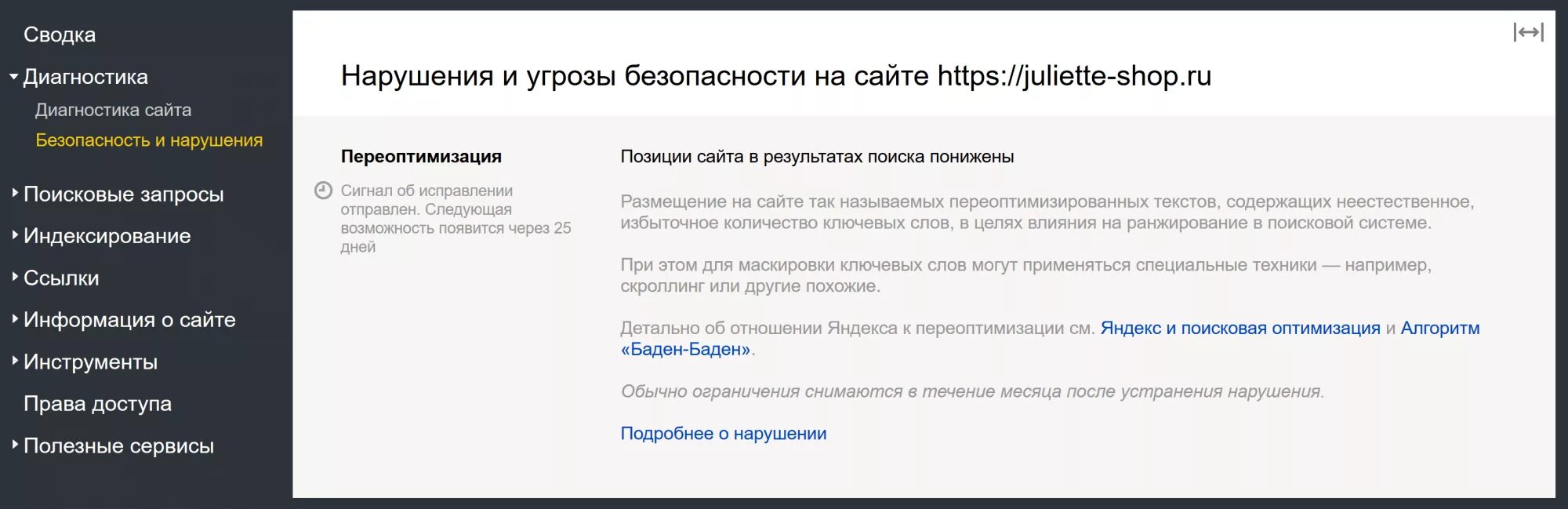 Сводка

Диагностика

Диагностика сайта

Безопасность и нарушения

Поисковые запросы

Индексирование

Ссылки

Информация о сайте

Инструменты

Права доступа

Полезные сервисы

Нарушения и угрозы безопасности на сайте https://juliette-shop.ru

Переоптимизация

Сигнал об исправлении отправлен. Следующая возможность появится через 25 дней

Позиции сайта в результатах поиска понижены

Размещение на сайте так называемых переоптимизированных текстов, содержащих неестественное, избыточное количество ключевых слов, в целях влияния на ранжирование в поисковой системе.

При этом для маскировки ключевых слов могут применяться специальные техники — например, скроллинг или другие похожие.

Детально об отношении Яндекса к переоптимизации см. Яндекс и поисковая оптимизация и Алгоритм «Баден-Баден».

Обычно ограничения снимаются в течение месяца после устранения нарушения.

Подробнее о нарушении